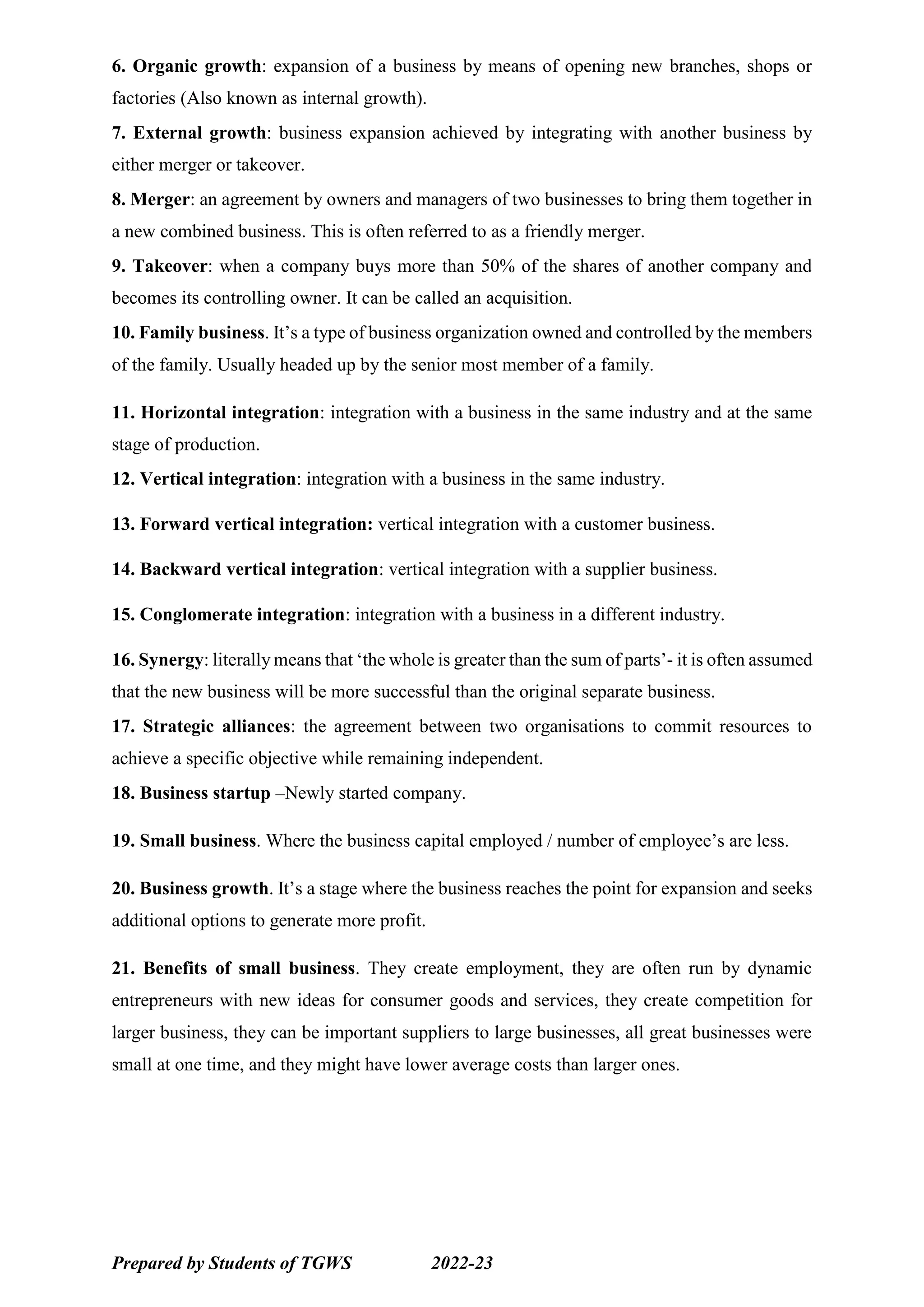 6. Organic growth: expansion of a business by means of opening new branches, shops or factories (Also known as internal growth).

7. External growth: business expansion achieved by integrating with another business by either merger or takeover.

8. Merger: an agreement by owners and managers of two businesses to bring them together in a new combined business. This is often referred to as a friendly merger.

9. Takeover: when a company buys more than 50% of the shares of another company and becomes its controlling owner. It can be called an acquisition.

10. Family business. It's a type of business organization owned and controlled by the members of the family. Usually headed up by the senior most member of a family.

11. Horizontal integration: integration with a business in the same industry and at the same stage of production.

12. Vertical integration: integration with a business in the same industry.

13. Forward vertical integration: vertical integration with a customer business.

14. Backward vertical integration: vertical integration with a supplier business.

15. Conglomerate integration: integration with a business in a different industry.

16. Synergy: literally means that 'the whole is greater than the sum of parts'- it is often assumed that the new business will be more successful than the original separate business.

17. Strategic alliances: the agreement between two organisations to commit resources to achieve a specific objective while remaining independent.

18. Business startup –Newly started company.

19. Small business. Where the business capital employed / number of employee's are less.

20. Business growth. It's a stage where the business reaches the point for expansion and seeks additional options to generate more profit.

21. Benefits of small business. They create employment, they are often run by dynamic entrepreneurs with new ideas for consumer goods and services, they create competition for larger business, they can be important suppliers to large businesses, all great businesses were small at one time, and they might have lower average costs than larger ones.

Prepared by Students of TGWS 2022-23